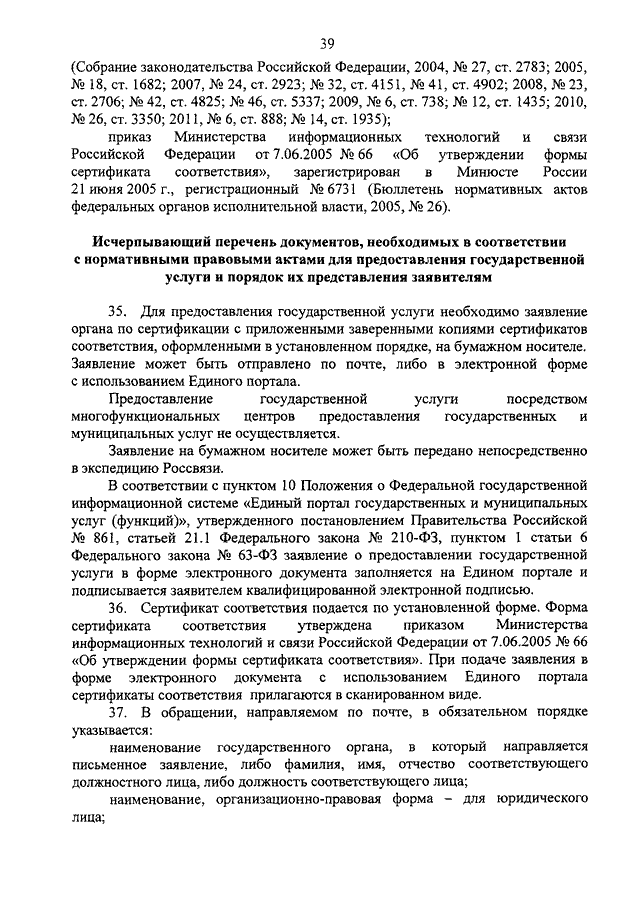 39

(Собрание законодательства Российской Федерации, 2004, № 27, ст. 2783; 2005, № 18, ст. 1682; 2007, № 24, ст. 2923; № 32, ст. 4151, № 41, ст. 4902; 2008, № 23, ст. 2706; № 42, ст. 4825; № 46, ст. 5337; 2009, № 6, ст. 738; № 12, ст. 1435; 2010, № 26, ст. 3350; 2011, № 6, ст. 888; № 14, ст. 1935);

приказ Министерства информационных технологий и связи Российской Федерации от 7.06.2005 № 66 «Об утверждении формы сертификата соответствия», зарегистрирован в Минюсте России 21 июня 2005 г., регистрационный № 6731 (Бюллетень нормативных актов федеральных органов исполнительной власти, 2005, № 26).

Исчерпывающий перечень документов, необходимых в соответствии с нормативными правовыми актами для предоставления государственной услуги и порядок их представления заявителям

35. Для предоставления государственной услуги необходимо заявление органа по сертификации с приложенными заверенными копиями сертификатов соответствия, оформленными в установленном порядке, на бумажном носителе. Заявление может быть отправлено по почте, либо в электронной форме с использованием Единого портала.

Предоставление государственной услуги посредством многофункциональных центров предоставления государственных и муниципальных услуг не осуществляется.

Заявление на бумажном носителе может быть передано непосредственно в экспедицию Россвязи.

В соответствии с пунктом 10 Положения о Федеральной государственной информационной системе «Единый портал государственных и муниципальных услуг (функций)», утвержденного постановлением Правительства Российской № 861, статьей 21.1 Федерального закона № 210-ФЗ, пунктом 1 статьи 6 Федерального закона № 63-ФЗ заявление о предоставлении государственной услуги в форме электронного документа заполняется на Едином портале и подписывается заявителем квалифицированной электронной подписью.

36. Сертификат соответствия подается по установленной форме. Форма сертификата соответствия утверждена приказом Министерства информационных технологий и связи Российской Федерации от 7.06.2005 № 66 «Об утверждении формы сертификата соответствия». При подаче заявления в форме электронного документа с использованием Единого портала сертификаты соответствия прилагаются в сканированном виде.

37. В обращении, направляемом по почте, в обязательном порядке указывается:

наименование государственного органа, в который направляется письменное заявление, либо фамилия, имя, отчество соответствующего должностного лица, либо должность соответствующего лица;

наименование, организационно-правовая форма – для юридического лица;